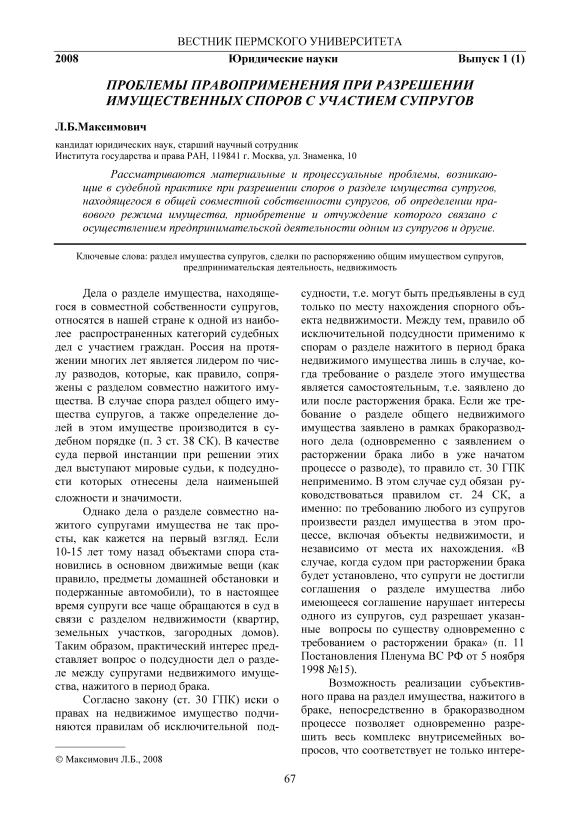 ВЕСТНИК ПЕРМСКОГО УНИВЕРСИТЕТА

2008 Юридические науки Выпуск 1 (1)

ПРОБЛЕМЫ ПРАВОПРИМЕНЕНИЯ ПРИ РАЗРЕШЕНИИ ИМУЩЕСТВЕННЫХ СПОРОВ С УЧАСТИЕМ СУПРУГОВ

Л.Б.Максимович

кандидат юридических наук, старший научный сотрудник
Института государства и права РАН, 119841 г. Москва, ул. Знаменка, 10

Рассматриваются материальные и процессуальные проблемы, возникающие в судебной практике при разрешении споров о разделе имущества супругов, находящегося в общей совместной собственности супругов, об определении правового режима имущества, приобретение и отчуждение которого связано с осуществлением предпринимательской деятельности одним из супругов и другие.

Ключевые слова: раздел имущества супругов, сделки по распоряжению общим имуществом супругов, предпринимательская деятельность, недвижимость

Дела о разделе имущества, находящегося в совместной собственности супругов, относятся в нашей стране к одной из наиболее распространенных категорий судебных дел с участием граждан. Россия на протяжении многих лет является лидером по числу разводов, которые, как правило, сопряжены с разделом совместно нажитого имущества. В случае спора раздел общего имущества супругов, а также определение долей в этом имуществе производится в судебном порядке (п. 3 ст. 38 СК). В качестве суда первой инстанции при решении этих дел выступают мировые судьи, к подсудности которых отнесены дела наименьшей сложности и значимости.

Однако дела о разделе совместно нажитого супругами имущества не так просты, как кажется на первый взгляд. Если 10-15 лет тому назад объектами спора становились в основном движимые вещи (как правило, предметы домашней обстановки и подержанные автомобили), то в настоящее время супруги все чаще обращаются в суд в связи с разделом недвижимости (квартир, земельных участков, загородных домов). Таким образом, практический интерес представляет вопрос о подсудности дел о разделе между супругами недвижимого имущества, нажитого в период брака.

Согласно закону (ст. 30 ГПК) иски о правах на недвижимое имущество подчиняются правилам об исключительной подсудности, т.е. могут быть предъявлены в суд только по месту нахождения спорного объекта недвижимости. Между тем, правило об исключительной подсудности применимо к спорам о разделе нажитого в период брака недвижимого имущества лишь в случае, когда требование о разделе этого имущества является самостоятельным, т.е. заявлено до или после расторжения брака. Если же требование о разделе общего недвижимого имущества заявлено в рамках бракоразводного дела (одновременно с заявлением о расторжении брака либо в уже начатом процессе о разводе), то правило ст. 30 ГПК неприменимо. В этом случае суд обязан руководствоваться правилом ст. 24 СК, а именно: по требованию любого из супругов произвести раздел имущества в этом процессе, включая объекты недвижимости, и независимо от места их нахождения. «В случае, когда судом при расторжении брака будет установлено, что супруги не достигли соглашения о разделе имущества либо имеющееся соглашение нарушает интересы одного из супругов, суд разрешает указанные вопросы по существу одновременно с требованием о расторжении брака» (п. 11 Постановления Пленума ВС РФ от 5 ноября 1998 №15).

Возможность реализации субъективного права на раздел имущества, нажитого в браке, непосредственно в бракоразводном процессе позволяет одновременно разрешить весь комплекс внутрисемейных вопросов, что соответствует не только интере-

© Максимович Л.Б., 2008

67